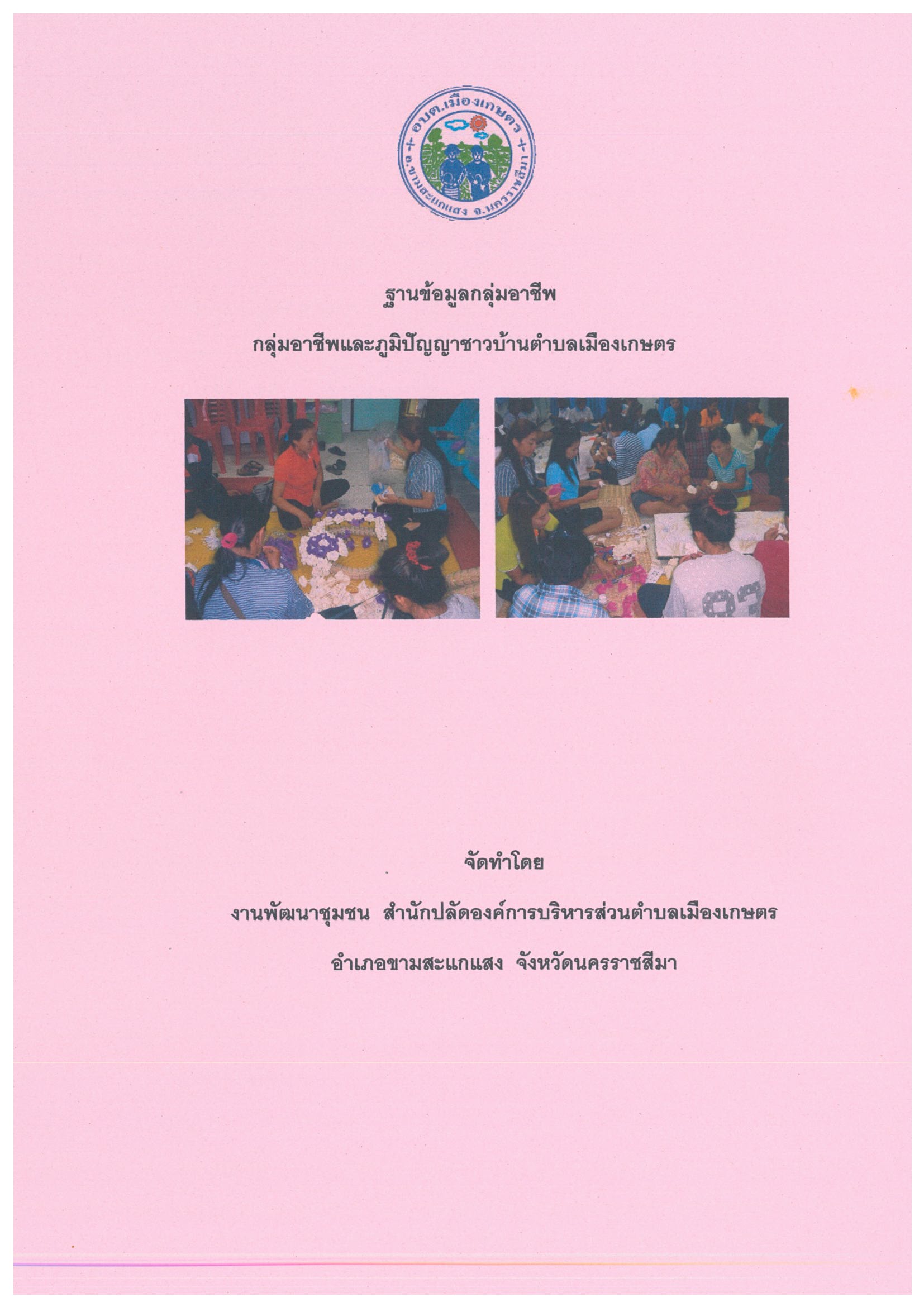 อบต.เมืองเกษตร
อ.ขามสะแกแสง จ.นครราชสีมา

ฐานข้อมูลกลุ่มอาชีพ

กลุ่มอาชีพและภูมิปัญญาชาวบ้านตำบลเมืองเกษตร

จัดทำโดย

งานพัฒนาชุมชน สำนักปลัดองค์การบริหารส่วนตำบลเมืองเกษตร

อำเภอขามสะแกแสง จังหวัดนครราชสีมา